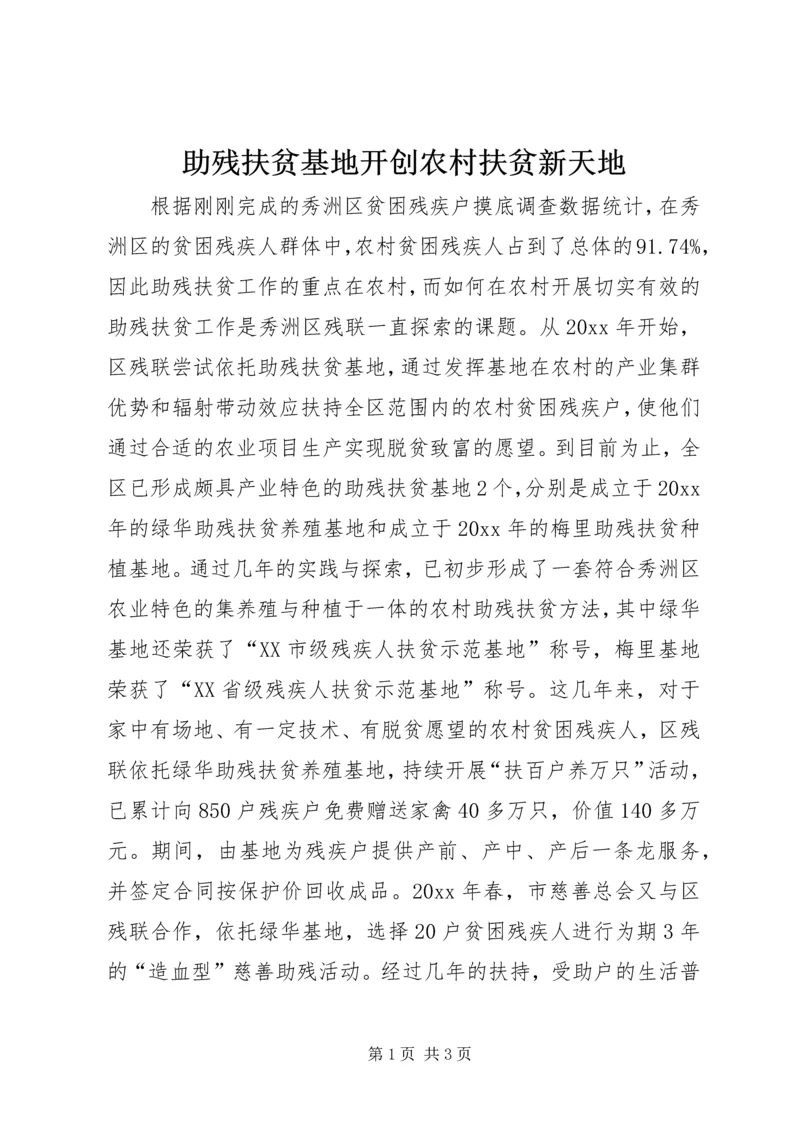 助残扶贫基地开创农村扶贫新天地

根据刚刚完成的秀洲区贫困残疾户摸底调查数据统计，在秀洲区的贫困残疾人群体中，农村贫困残疾人占到了总体的91.74%，因此助残扶贫工作的重点在农村，而如何在农村开展切实有效的助残扶贫工作是秀洲区残联一直探索的课题。从20xx年开始，区残联尝试依托助残扶贫基地，通过发挥基地在农村的产业集群优势和辐射带动效应扶持全区范围内的农村贫困残疾户，使他们通过合适的农业项目生产实现脱贫致富的愿望。到目前为止，全区已形成颇具产业特色的助残扶贫基地2个，分别是成立于20xx年的绿华助残扶贫养殖基地和成立于20xx年的梅里助残扶贫种植基地。通过几年的实践与探索，已初步形成了一套符合秀洲区农业特色的集养殖与种植于一体的农村助残扶贫方法，其中绿华基地还荣获了“XX市级残疾人扶贫示范基地”称号，梅里基地荣获了“XX省级残疾人扶贫示范基地”称号。这几年来，对于家中有场地、有一定技术、有脱贫愿望的农村贫困残疾人，区残联依托绿华助残扶贫养殖基地，持续开展“扶百户养万只”活动，已累计向850户残疾户免费赠送家禽40多万只，价值140多万元。期间，由基地为残疾户提供产前、产中、产后一条龙服务，并签定合同按保护价回收成品。20xx年春，市慈善总会又与区残联合作，依托绿华基地，选择20户贫困残疾人进行为期3年的“造血型”慈善助残活动。经过几年的扶持，受助户的生活普

第1页 共3页